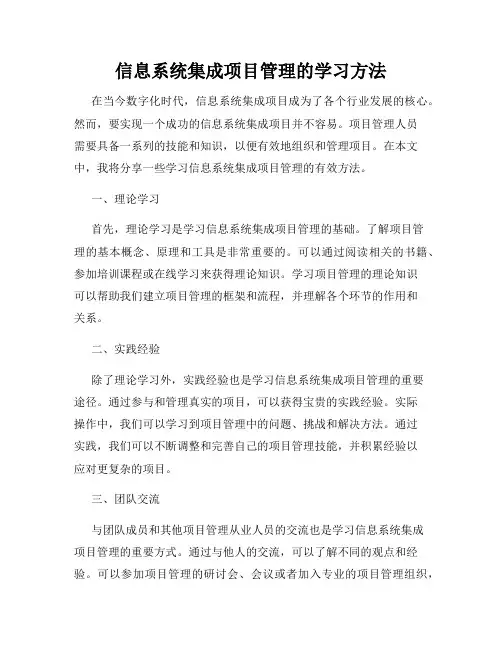 信息系统集成项目管理的学习方法

在当今数字化时代，信息系统集成项目成为了各个行业发展的核心。然而，要实现一个成功的信息系统集成项目并不容易。项目管理人员需要具备一系列的技能和知识，以便有效地组织和管理项目。在本文中，我将分享一些学习信息系统集成项目管理的有效方法。

一、理论学习

首先，理论学习是学习信息系统集成项目管理的基础。了解项目管理的基本概念、原理和工具是非常重要的。可以通过阅读相关的书籍、参加培训课程或在线学习来获得理论知识。学习项目管理的理论知识可以帮助我们建立项目管理的框架和流程，并理解各个环节的作用和关系。

二、实践经验

除了理论学习外，实践经验也是学习信息系统集成项目管理的重要途径。通过参与和管理真实的项目，可以获得宝贵的实践经验。实际操作中，我们可以学习到项目管理中的问题、挑战和解决方法。通过实践，我们可以不断调整和完善自己的项目管理技能，并积累经验以应对更复杂的项目。

三、团队交流

与团队成员和其他项目管理从业人员的交流也是学习信息系统集成项目管理的重要方式。通过与他人的交流，可以了解不同的观点和经验。可以参加项目管理的研讨会、会议或者加入专业的项目管理组织，